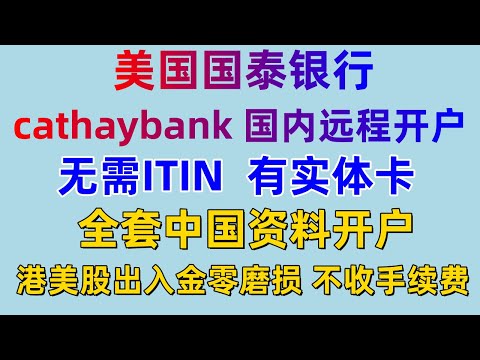 美国国泰银行

cathaybank 国内远程开户

无需ITIN 有实体卡

全套中国资料开户

港美股出入金零磨损 不收手续费